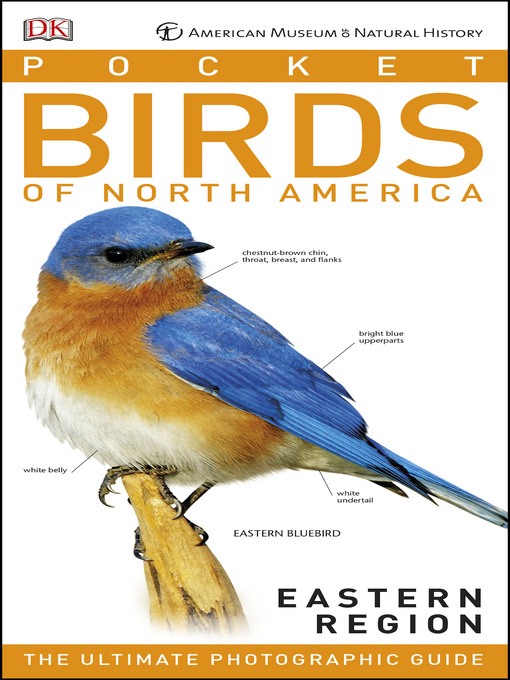 DK

AMERICAN MUSEUM OF NATURAL HISTORY

POCKET

BIRDS

OF NORTH AMERICA

chestnut-brown chin, throat, breast, and flanks

bright blue upperparts

white belly

white undertail

EASTERN BLUEBIRD

EASTERN REGION

THE ULTIMATE PHOTOGRAPHIC GUIDE